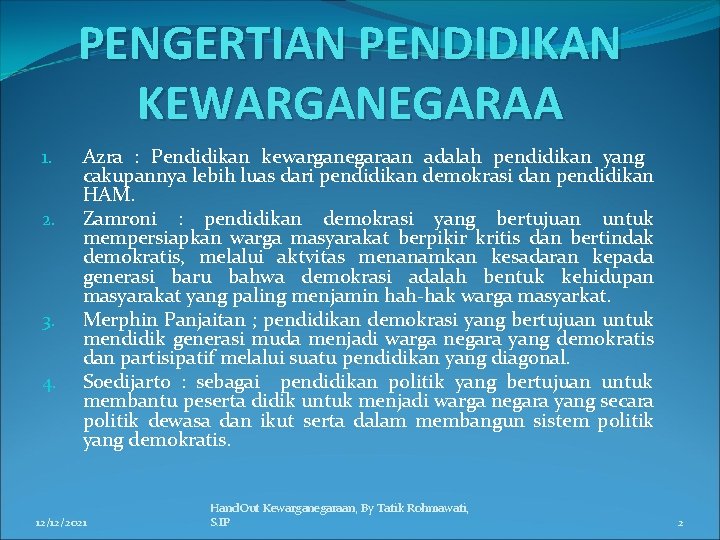 PENGERTIAN PENDIDIKAN KEWARGANEGARAA

1. Azra : Pendidikan kewarganegaraan adalah pendidikan yang cakupannya lebih luas dari pendidikan demokrasi dan pendidikan HAM.
2. Zamroni : pendidikan demokrasi yang bertujuan untuk mempersiapkan warga masyarakat berpikir kritis dan bertindak demokratis, melalui aktvitas menanamkan kesadaran kepada generasi baru bahwa demokrasi adalah bentuk kehidupan masyarakat yang paling menjamin hah-hak warga masyarkat.
3. Merphin Panjaitan ; pendidikan demokrasi yang bertujuan untuk mendidik generasi muda menjadi warga negara yang demokratis dan partisipatif melalui suatu pendidikan yang diagonal.
4. Soedijarto : sebagai pendidikan politik yang bertujuan untuk membantu peserta didik untuk menjadi warga negara yang secara politik dewasa dan ikut serta dalam membangun sistem politik yang demokratis.

12/12/2021

HandOut Kewarganegaraan, By Tatik Rohmawati, S.IP

2